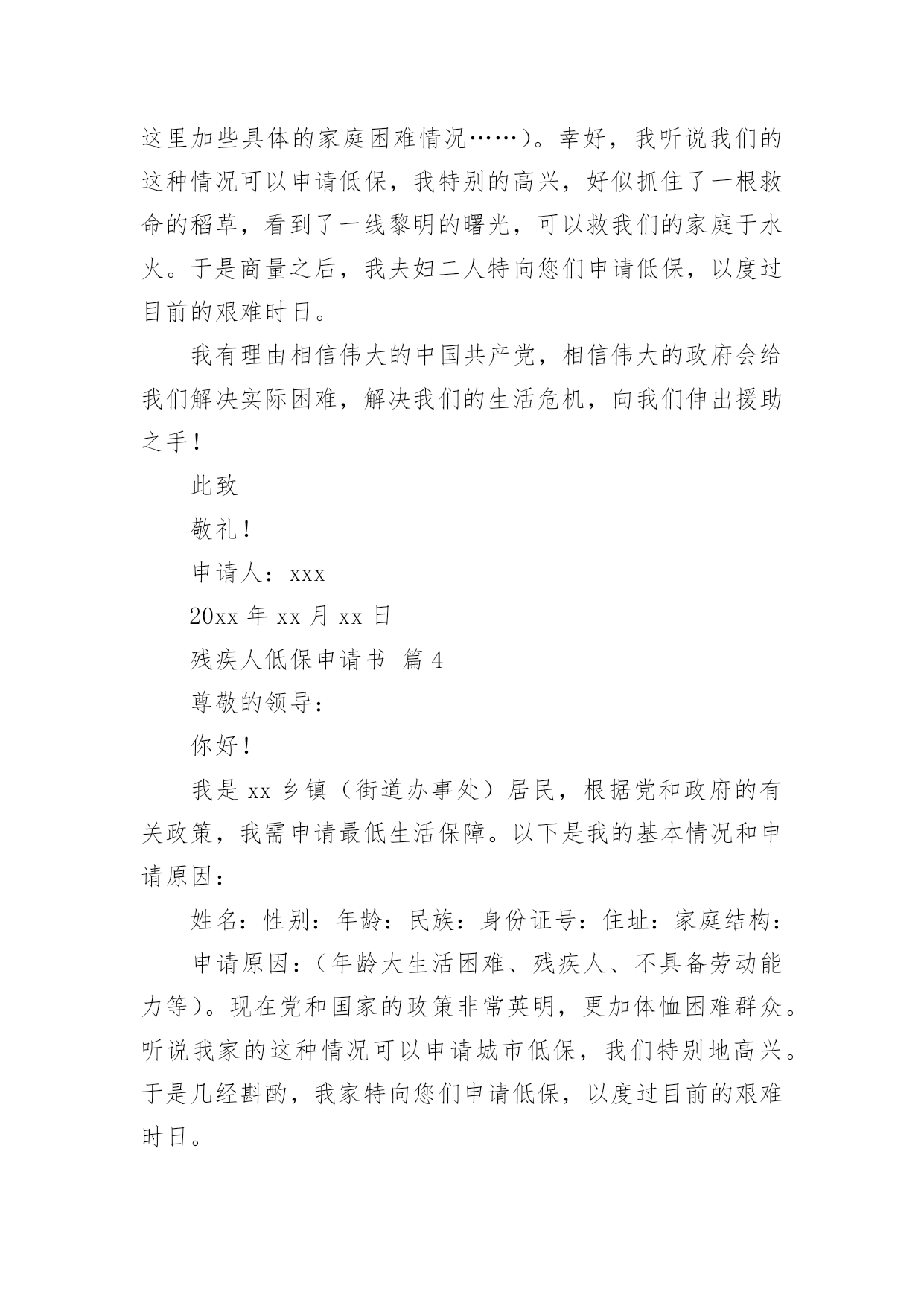 这里加些具体的家庭困难情况……）。幸好，我听说我们的这种情况可以申请低保，我特别的高兴，好似抓住了一根救命的稻草，看到了一线黎明的曙光，可以救我们的家庭于水火。于是商量之后，我夫妇二人特向您们申请低保，以度过目前的艰难时日。

我有理由相信伟大的中国共产党，相信伟大的政府会给我们解决实际困难，解决我们的生活危机，向我们伸出援助之手！

此致

敬礼！

申请人：xxx

20xx 年 xx 月 xx 日

残疾人低保申请书 篇 4

尊敬的领导：

你好！

我是 xx 乡镇（街道办事处）居民，根据党和政府的有关政策，我需申请最低生活保障。以下是我的基本情况和申请原因：

姓名：性别：年龄：民族：身份证号：住址：家庭结构：

申请原因：（年龄大生活困难、残疾人、不具备劳动能力等）。现在党和国家的政策非常英明，更加体恤困难群众。听说我家的这种情况可以申请城市低保，我们特别地高兴。于是几经斟酌，我家特向您们申请低保，以度过目前的艰难时日。